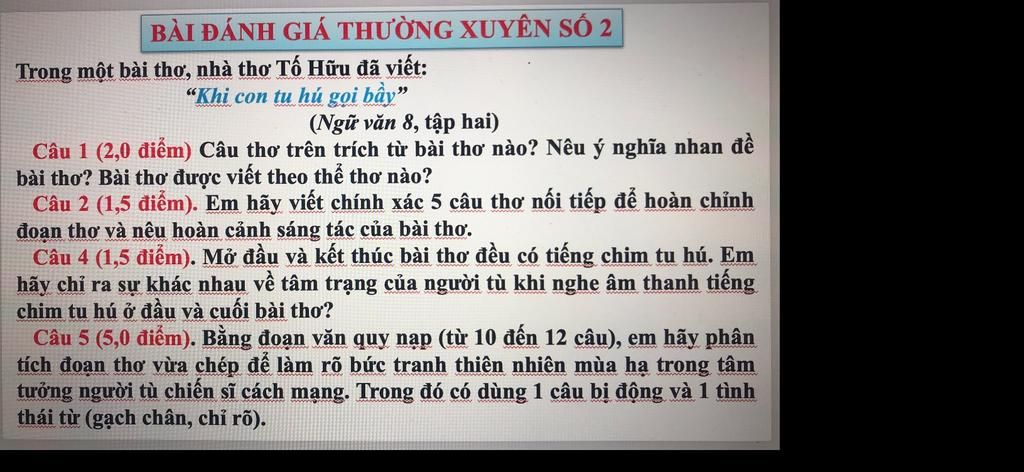 BÀI ĐÁNH GIÁ THƯỜNG XUYÊN SỐ 2

Trong một bài thơ, nhà thơ Tố Hữu đã viết:

"Khi con tu hú gọi bầy"

(Ngữ văn 8, tập hai)

Câu 1 (2,0 điểm) Câu thơ trên trích từ bài thơ nào? Nêu ý nghĩa nhan đề bài thơ? Bài thơ được viết theo thể thơ nào?

Câu 2 (1,5 điểm). Em hãy viết chính xác 5 câu thơ nối tiếp để hoàn chỉnh đoạn thơ và nêu hoàn cảnh sáng tác của bài thơ.

Câu 4 (1,5 điểm). Mở đầu và kết thúc bài thơ đều có tiếng chim tu hú. Em hãy chỉ ra sự khác nhau về tâm trạng của người tù khi nghe âm thanh tiếng chim tu hú ở đầu và cuối bài thơ?

Câu 5 (5,0 điểm). Bằng đoạn văn quy nạp (từ 10 đến 12 câu), em hãy phân tích đoạn thơ vừa chép để làm rõ bức tranh thiên nhiên mùa hạ trong tâm tưởng người tù chiến sĩ cách mạng. Trong đó có dùng 1 câu bị động và 1 tình thái từ (gạch chân, chỉ rõ).